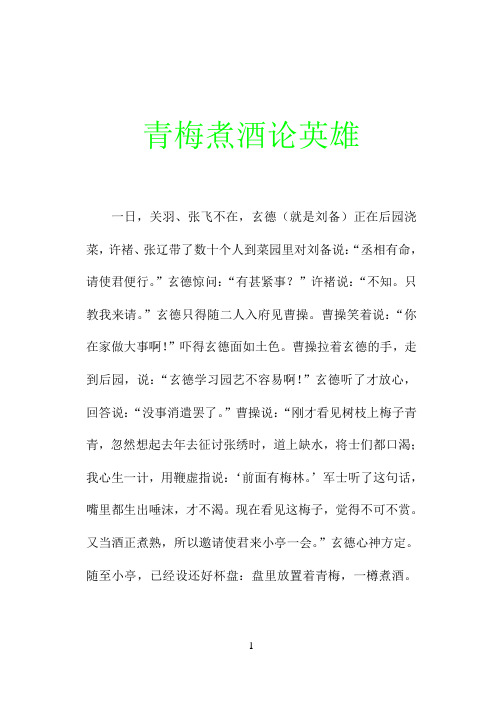 青梅煮酒论英雄

一日，关羽、张飞不在，玄德（就是刘备）正在后园浇菜，许褚、张辽带了数十个人到菜园里对刘备说：“丞相有命，请使君便行。”玄德惊问：“有甚紧事？”许褚说：“不知。只教我来请。”玄德只得随二人入府见曹操。曹操笑着说：“你在家做大事啊！”吓得玄德面如土色。曹操拉着玄德的手，走到后园，说：“玄德学习园艺不容易啊！”玄德听了才放心，回答说：“没事消遣罢了。”曹操说：“刚才看见树枝上梅子青青，忽然想起去年去征讨张绣时，道上缺水，将士们都口渴；我心生一计，用鞭虚指说：‘前面有梅林。’军士听了这句话，嘴里都生出唾沫，才不渴。现在看见这梅子，觉得不可不赏。又当酒正煮熟，所以邀请使君来小亭一会。”玄德心神方定。随至小亭，已经设还好杯盘：盘里放置着青梅，一樽煮酒。

1